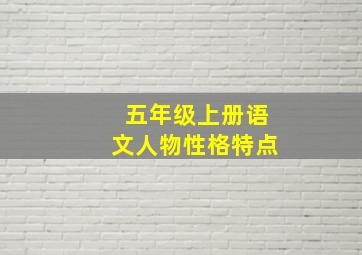 五年级上册语文人物性格特点